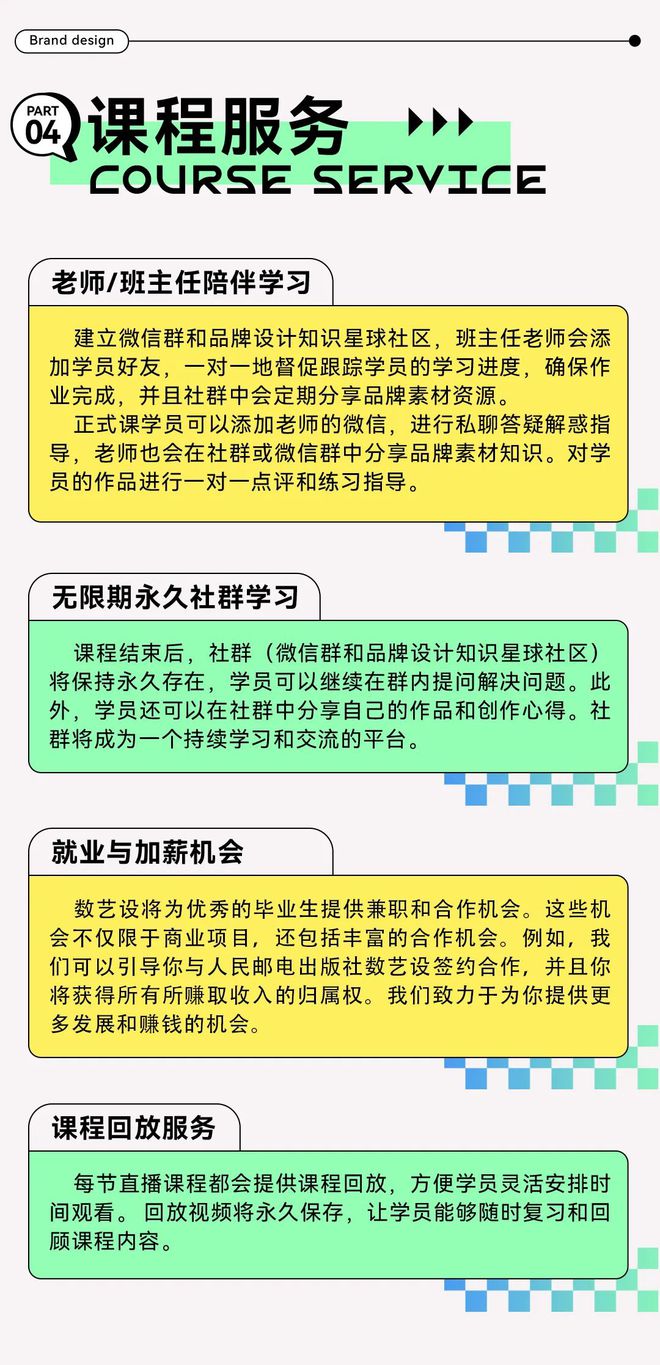 Brand design

PART 04 课程服务
COURSE SERVICE

老师/班主任陪伴学习

建立微信群和品牌设计知识星球社区，班主任老师会添加学员好友，一对一地督促跟踪学员的学习进度，确保作业完成，并且社群中会定期分享品牌素材资源。

正式课学员可以添加老师的微信，进行私聊答疑解惑指导，老师也会在社群或微信群中分享品牌素材知识。对学员的作品进行一对一点评和练习指导。

无限期永久社群学习

课程结束后，社群（微信群和品牌设计知识星球社区）将保持永久存在，学员可以继续在群内提问解决问题。此外，学员还可以在社群中分享自己的作品和创作心得。社群将成为一个持续学习和交流的平台。

就业与加薪机会

数艺设将为优秀的毕业生提供兼职和合作机会。这些机会不仅限于商业项目，还包括丰富的合作机会。例如，我们可以引导你与人民邮电出版社数艺设签约合作，并且你将获得所有所赚取收入的归属权。我们致力于为你提供更多发展和赚钱的机会。

课程回放服务

每节直播课程都会提供课程回放，方便学员灵活安排时间观看。回放视频将永久保存，让学员能够随时复习和回顾课程内容。